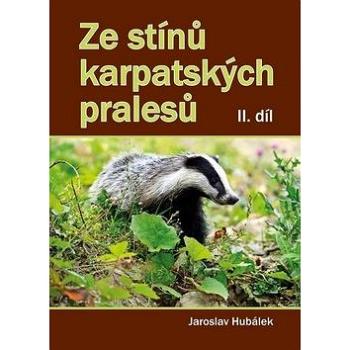 Ze stínů karpatských pralesů

II. díl

Jaroslav Hubálek